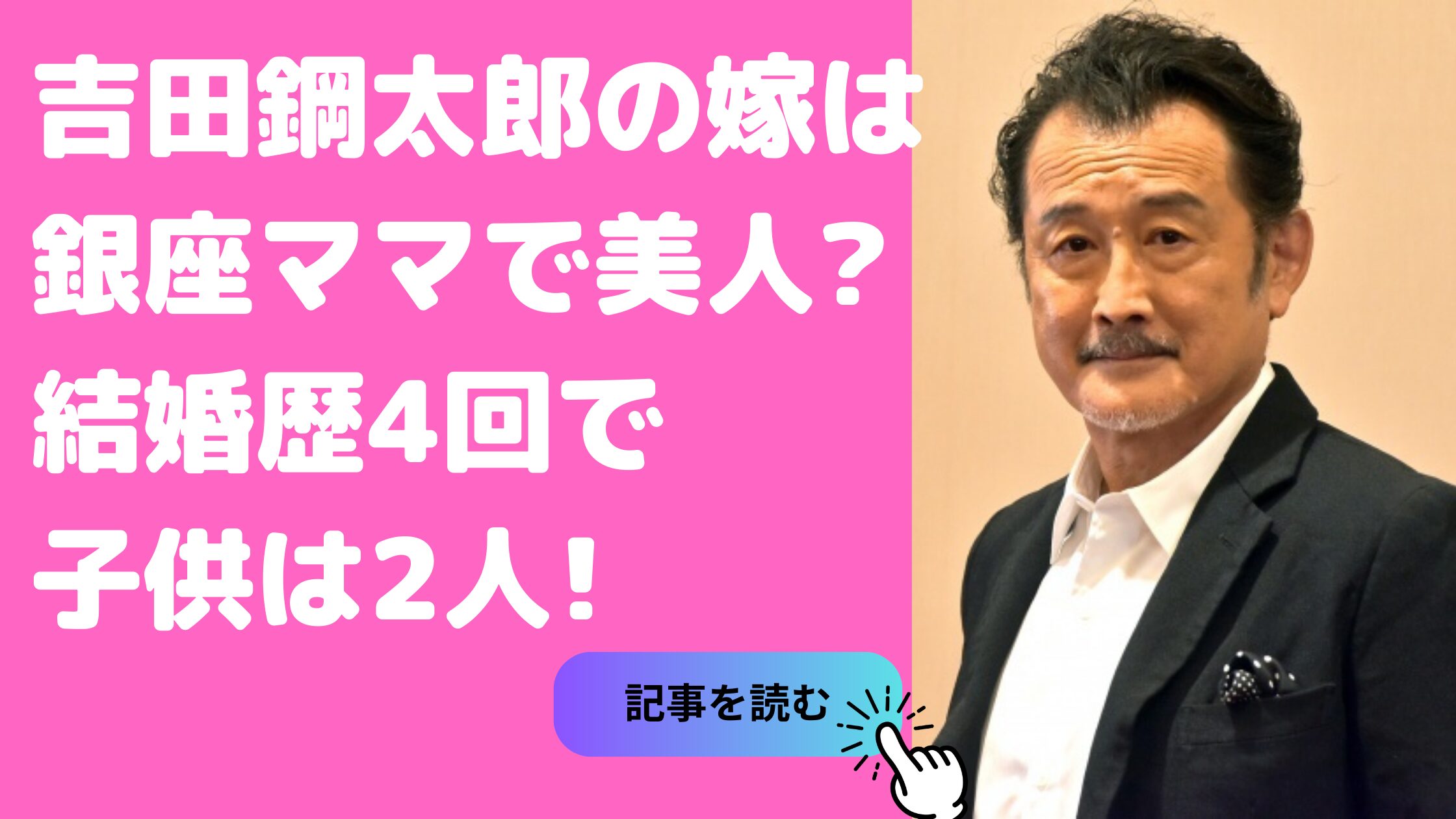 吉田鋼太郎の嫁は
銀座ママで美人？
結婚歴4回で
子供は2人！

記事を読む